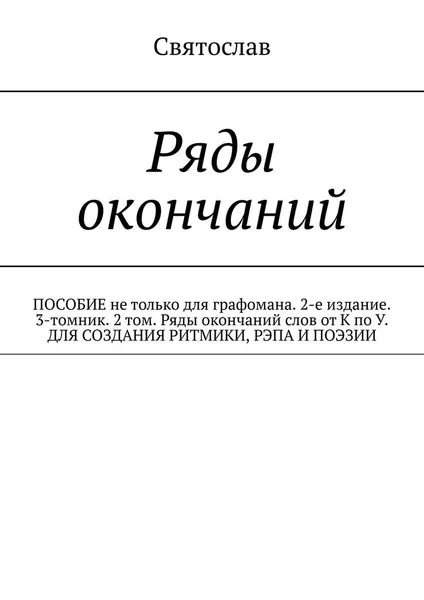 Святослав

Ряды окончаний

ПОСОБИЕ не только для графомана. 2-е издание. 3-томник. 2 том. Ряды окончаний слов от К по У. ДЛЯ СОЗДАНИЯ РИТМИКИ, РЭПА И ПОЭЗИИ